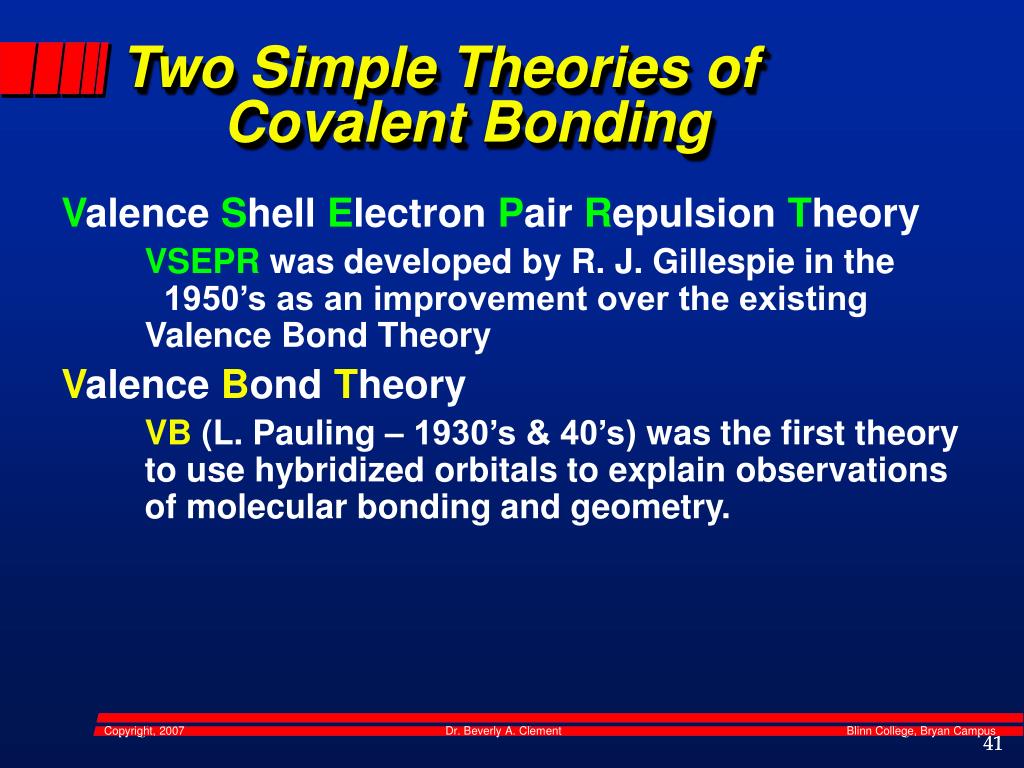 Two Simple Theories of Covalent Bonding

Valence Shell Electron Pair Repulsion Theory

VSEPR was developed by R. J. Gillespie in the 1950’s as an improvement over the existing Valence Bond Theory

Valence Bond Theory

VB (L. Pauling – 1930’s & 40’s) was the first theory to use hybridized orbitals to explain observations of molecular bonding and geometry.

Copyright, 2007 Dr. Beverly A. Clement Blinn College, Bryan Campus

41